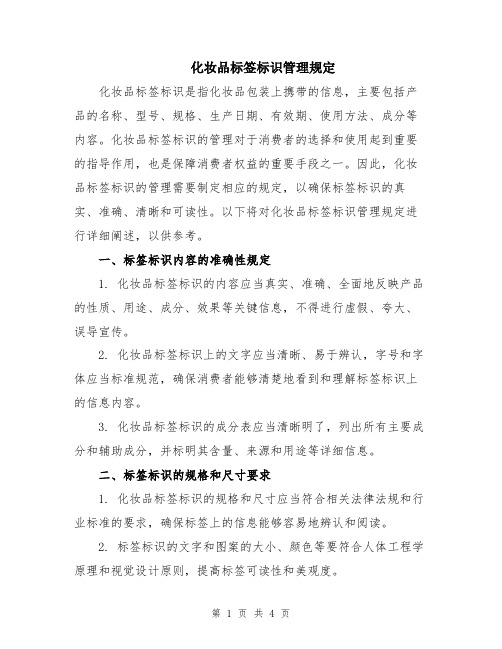 化妆品标签标识管理规定

化妆品标签标识是指化妆品包装上携带的信息，主要包括产品的名称、型号、规格、生产日期、有效期、使用方法、成分等内容。化妆品标签标识的管理对于消费者的选择和使用起到重要的指导作用，也是保障消费者权益的重要手段之一。因此，化妆品标签标识的管理需要制定相应的规定，以确保标签标识的真实、准确、清晰和可读性。以下将对化妆品标签标识管理规定进行详细阐述，以供参考。

一、标签标识内容的准确性规定

1. 化妆品标签标识的内容应当真实、准确、全面地反映产品的性质、用途、成分、效果等关键信息，不得进行虚假、夸大、误导宣传。

2. 化妆品标签标识上的文字应当清晰、易于辨认，字号和字体应当标准规范，确保消费者能够清楚地看到和理解标签标识上的信息内容。

3. 化妆品标签标识的成分表应当清晰明了，列出所有主要成分和辅助成分，并标明其含量、来源和用途等详细信息。

二、标签标识的规格和尺寸要求

1. 化妆品标签标识的规格和尺寸应当符合相关法律法规和行业标准的要求，确保标签上的信息能够容易地辨认和阅读。

2. 标签标识的文字和图案的大小、颜色等要符合人体工程学原理和视觉设计原则，提高标签可读性和美观度。

第 1 页 共 4 页